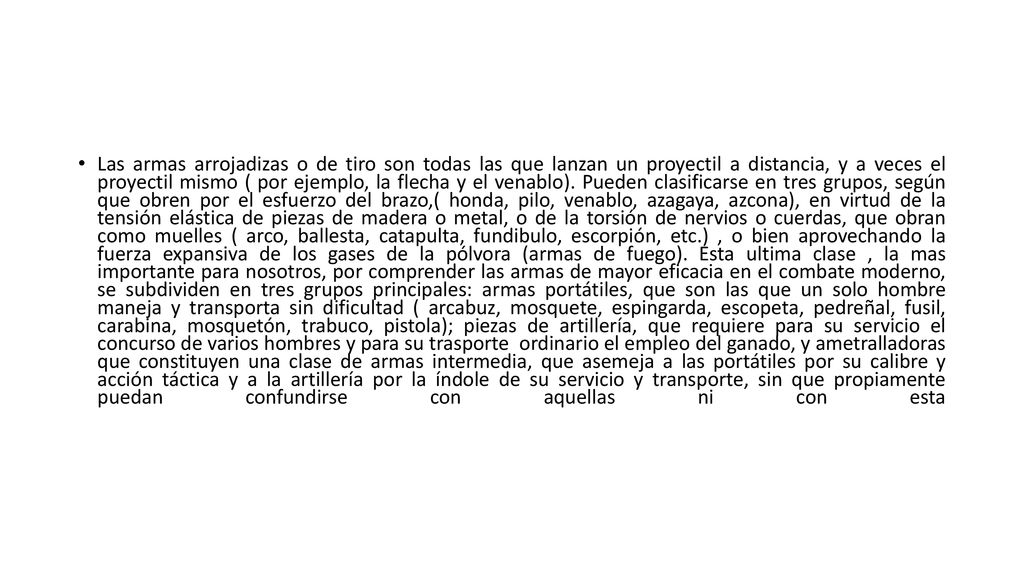 • Las armas arrojadizas o de tiro son todas las que lanzan un proyectil a distancia, y a veces el proyectil mismo ( por ejemplo, la flecha y el venablo). Pueden clasificarse en tres grupos, según que obren por el esfuerzo del brazo,( honda, pilo, venablo, azagaya, azcona), en virtud de la tensión elástica de piezas de madera o metal, o de la torsión de nervios o cuerdas, que obran como muelles ( arco, ballesta, catapulta, fundibulo, escorpión, etc.) , o bien aprovechando la fuerza expansiva de los gases de la pólvora (armas de fuego). Esta ultima clase , la mas importante para nosotros, por comprender las armas de mayor eficacia en el combate moderno, se subdividen en tres grupos principales: armas portátiles, que son las que un solo hombre maneja y transporta sin dificultad ( arcabuz, mosquete, espingarda, escopeta, pedreñal, fusil, carabina, mosquetón, trabuco, pistola); piezas de artillería, que requiere para su servicio el concurso de varios hombres y para su trasporte ordinario el empleo del ganado, y ametralladoras que constituyen una clase de armas intermedia, que asemeja a las portátiles por su calibre y acción táctica y a la artillería por la índole de su servicio y transporte, sin que propiamente puedan confundirse con aquellas ni con esta